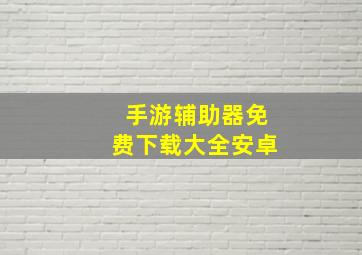 手游辅助器免费下载大全安卓